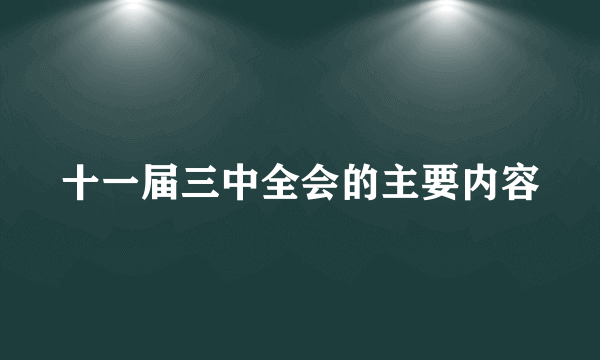 十一届三中全会的主要内容